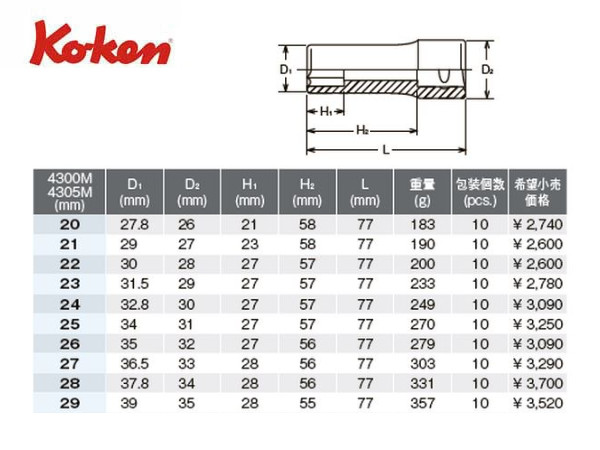 Ko-ken

$D_1$
$D_2$
$H_1$
$H_2$
L

| 4300M 4305M (mm) | $D_1$ (mm) | $D_2$ (mm) | $H_1$ (mm) | $H_2$ (mm) | L (mm) | 重量 (g) | 包装個数 (pcs.) | 希望小売価格 |
|---|---|---|---|---|---|---|---|---|
| 20 | 27.8 | 26 | 21 | 58 | 77 | 183 | 10 | ¥ 2,740 |
| 21 | 29 | 27 | 23 | 58 | 77 | 190 | 10 | ¥ 2,600 |
| 22 | 30 | 28 | 27 | 57 | 77 | 200 | 10 | ¥ 2,600 |
| 23 | 31.5 | 29 | 27 | 57 | 77 | 233 | 10 | ¥ 2,780 |
| 24 | 32.8 | 30 | 27 | 57 | 77 | 249 | 10 | ¥ 3,090 |
| 25 | 34 | 31 | 27 | 57 | 77 | 270 | 10 | ¥ 3,250 |
| 26 | 35 | 32 | 27 | 56 | 77 | 279 | 10 | ¥ 3,090 |
| 27 | 36.5 | 33 | 28 | 56 | 77 | 303 | 10 | ¥ 3,290 |
| 28 | 37.8 | 34 | 28 | 56 | 77 | 331 | 10 | ¥ 3,700 |
| 29 | 39 | 35 | 28 | 55 | 77 | 357 | 10 | ¥ 3,520 |